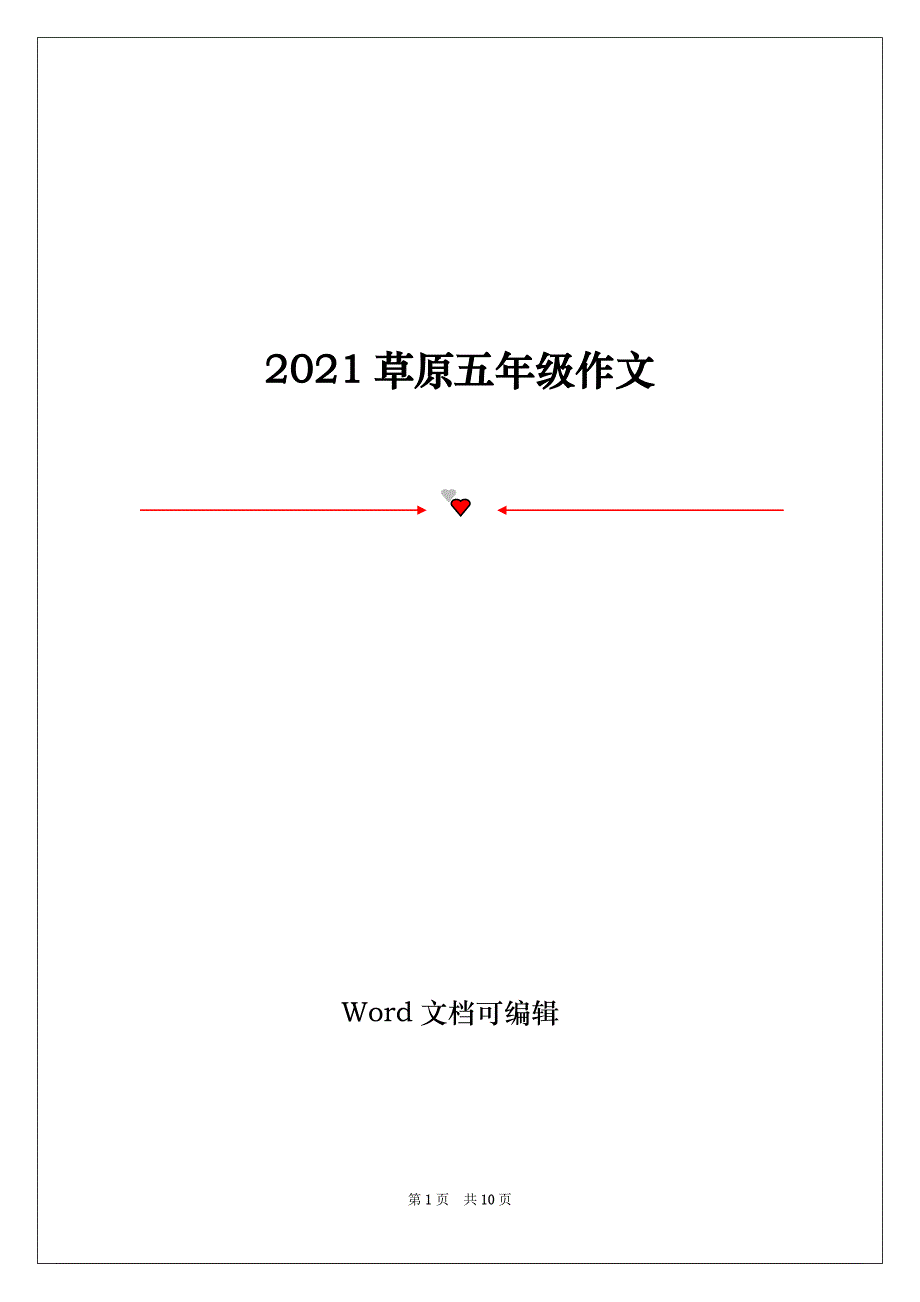 2021 草原五年级作文

Word 文档可编辑

第 1 页 共 10 页